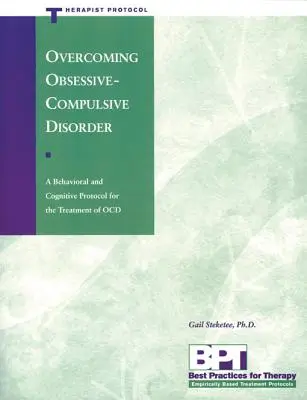 THERAPIST PROTOCOL

OVERCOMING OBSESSIVE-COMPULSIVE DISORDER

A Behavioral and Cognitive Protocol for the Treatment of OCD

Gail Steketee, Ph.D.

BPT
Best Practices for Therapy
Empirically Based Treatment Protocols